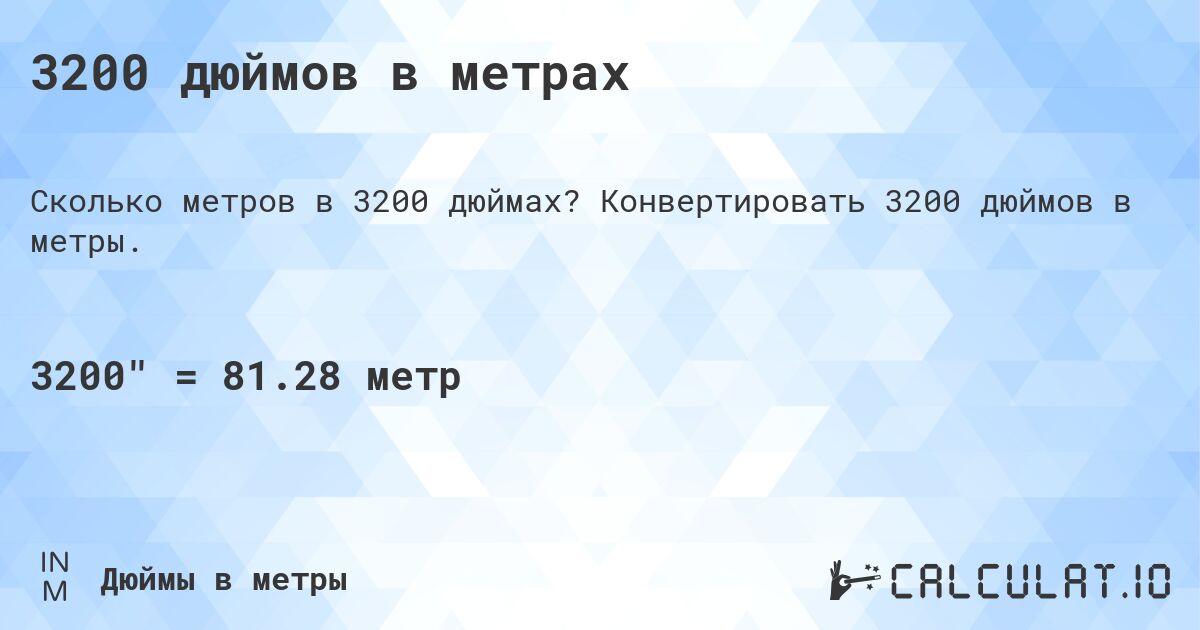 3200 дюймов в метрах

Сколько метров в 3200 дюймах? Конвертировать 3200 дюймов в метры.

3200" = 81.28 метр

IN
M
Дюймы в метры

CALCULAT.IO